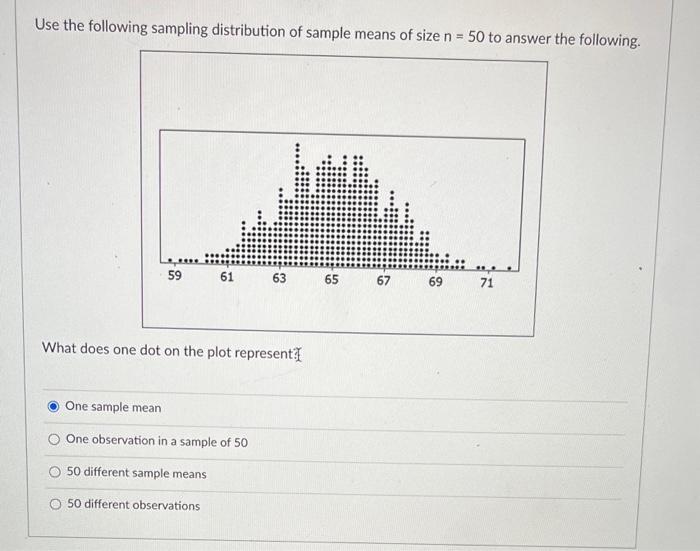 Use the following sampling distribution of sample means of size n = 50 to answer the following.

59 61 63 65 67 69 71

What does one dot on the plot represent?

One sample mean

One observation in a sample of 50

50 different sample means

50 different observations